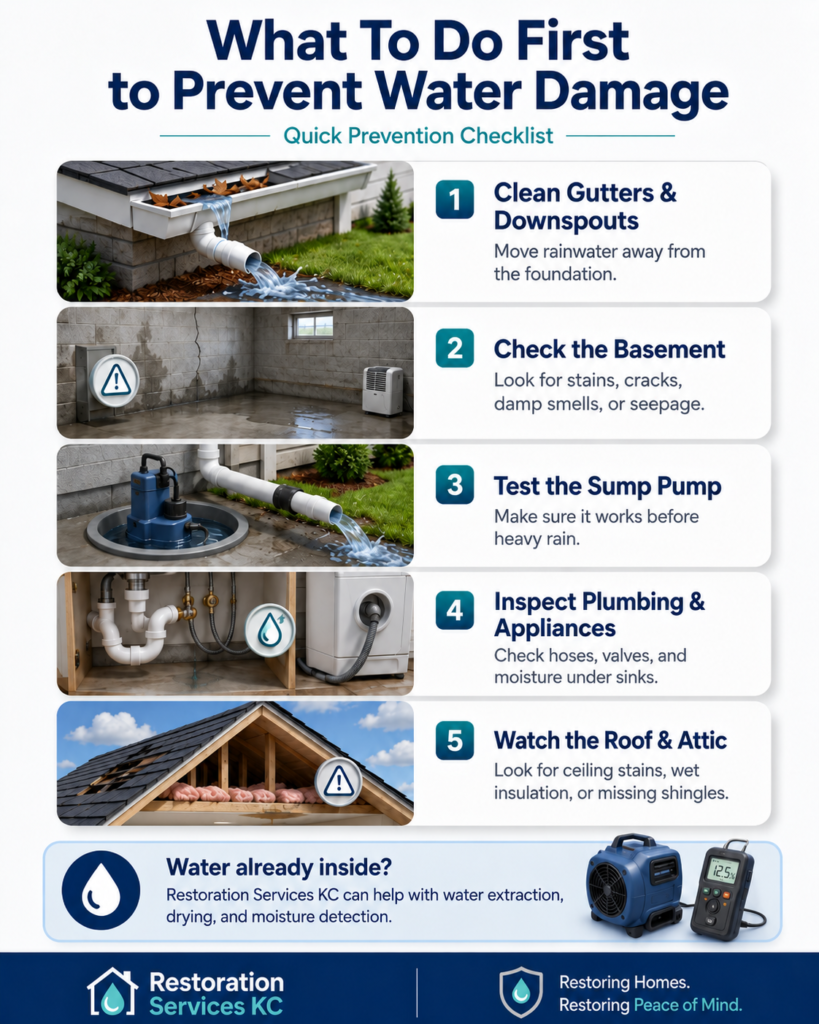 What To Do First to Prevent Water Damage

Quick Prevention Checklist

1 Clean Gutters & Downspouts
Move rainwater away from the foundation.

2 Check the Basement
Look for stains, cracks, damp smells, or seepage.

3 Test the Sump Pump
Make sure it works before heavy rain.

4 Inspect Plumbing & Appliances
Check hoses, valves, and moisture under sinks.

5 Watch the Roof & Attic
Look for ceiling stains, wet insulation, or missing shingles.

Water already inside?
Restoration Services KC can help with water extraction, drying, and moisture detection.

12.5%

Restoration Services KC

Restoring Homes. Restoring Peace of Mind.